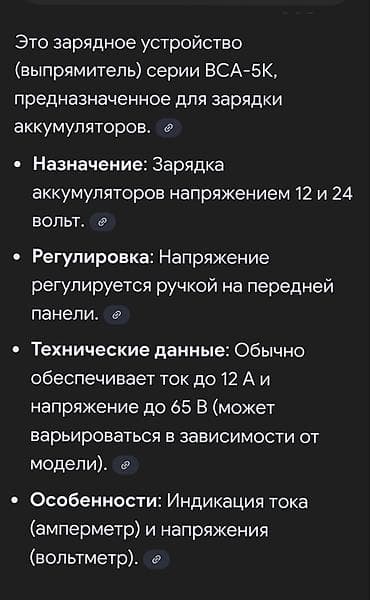 Это зарядное устройство (выпрямитель) серии ВСА-5К, предназначенное для зарядки аккумуляторов.

• **Назначение**: Зарядка аккумуляторов напряжением 12 и 24 вольт.

• **Регулировка**: Напряжение регулируется ручкой на передней панели.

• **Технические данные**: Обычно обеспечивает ток до 12 А и напряжение до 65 В (может варьироваться в зависимости от модели).

• **Особенности**: Индикация тока (амперметр) и напряжения (вольтметр).